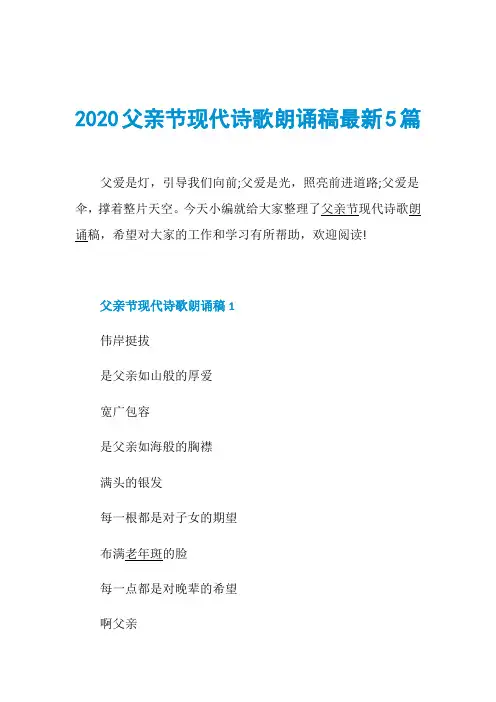 2020父亲节现代诗歌朗诵稿最新5篇

父爱是灯，引导我们向前;父爱是光，照亮前进道路;父爱是伞，撑着整片天空。今天小编就给大家整理了父亲节现代诗歌朗诵稿，希望对大家的工作和学习有所帮助，欢迎阅读!

父亲节现代诗歌朗诵稿1

伟岸挺拔

是父亲如山般的厚爱

宽广包容

是父亲如海般的胸襟

满头的银发

每一根都是对子女的期望

布满老年斑的脸

每一点都是对晚辈的希望

啊父亲